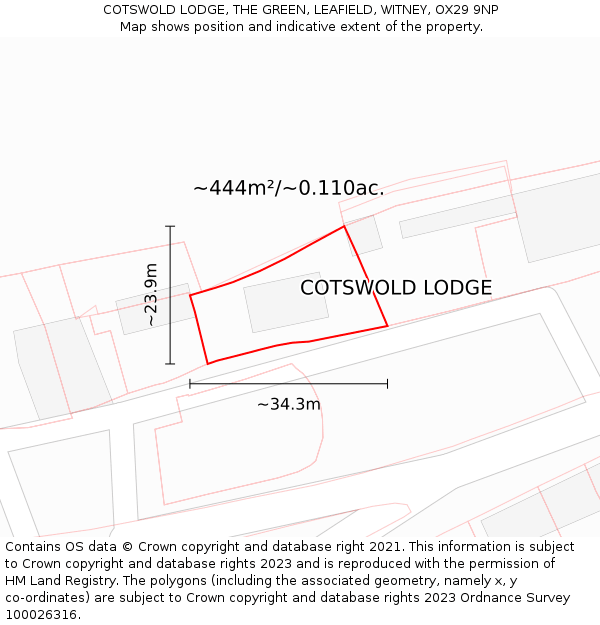 COTSWOLD LODGE, THE GREEN, LEAFIELD, WITNEY, OX29 9NP
Map shows position and indicative extent of the property.

~444m²/~0.110ac.

~23.9m

COTSWOLD LODGE

~34.3m

Contains OS data © Crown copyright and database right 2021. This information is subject to Crown copyright and database rights 2023 and is reproduced with the permission of HM Land Registry. The polygons (including the associated geometry, namely x, y co-ordinates) are subject to Crown copyright and database rights 2023 Ordnance Survey 100026316.